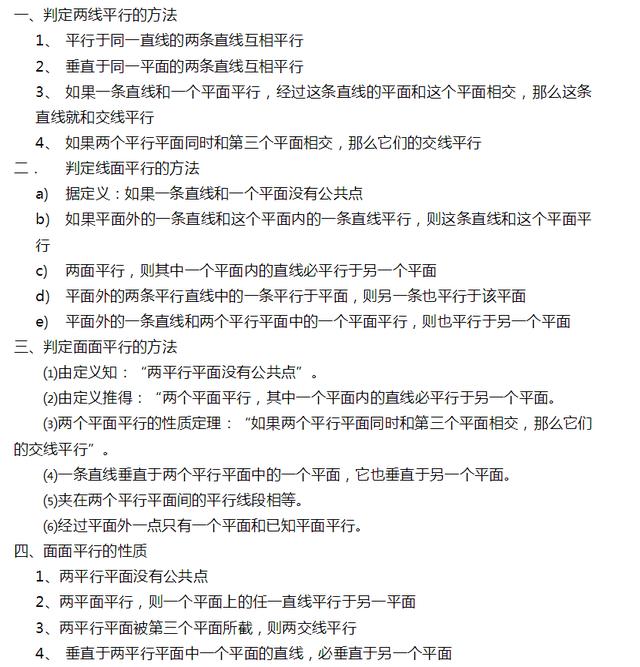 一、判定两线平行的方法

1、 平行于同一直线的两条直线互相平行

2、 垂直于同一平面的两条直线互相平行

3、 如果一条直线和一个平面平行，经过这条直线的平面和这个平面相交，那么这条直线就和交线平行

4、 如果两个平行平面同时和第三个平面相交，那么它们的交线平行

二． 判定线面平行的方法

a) 据定义：如果一条直线和一个平面没有公共点

b) 如果平面外的一条直线和这个平面内的一条直线平行，则这条直线和这个平面平行

c) 两面平行，则其中一个平面内的直线必平行于另一个平面

d) 平面外的两条平行直线中的一条平行于平面，则另一条也平行于该平面

e) 平面外的一条直线和两个平行平面中的一个平面平行，则也平行于另一个平面

三、判定面面平行的方法

⑴由定义知：“两平行平面没有公共点”。

⑵由定义推得：“两个平面平行，其中一个平面内的直线必平行于另一个平面。

⑶两个平面平行的性质定理：“如果两个平行平面同时和第三个平面相交，那么它们的交线平行”。

⑷一条直线垂直于两个平行平面中的一个平面，它也垂直于另一个平面。

⑸夹在两个平行平面间的平行线段相等。

⑹经过平面外一点只有一个平面和已知平面平行。

四、面面平行的性质

1、两平行平面没有公共点

2、两平面平行，则一个平面上的任一直线平行于另一平面

3、两平行平面被第三个平面所截，则两交线平行

4、 垂直于两平行平面中一个平面的直线，必垂直于另一个平面